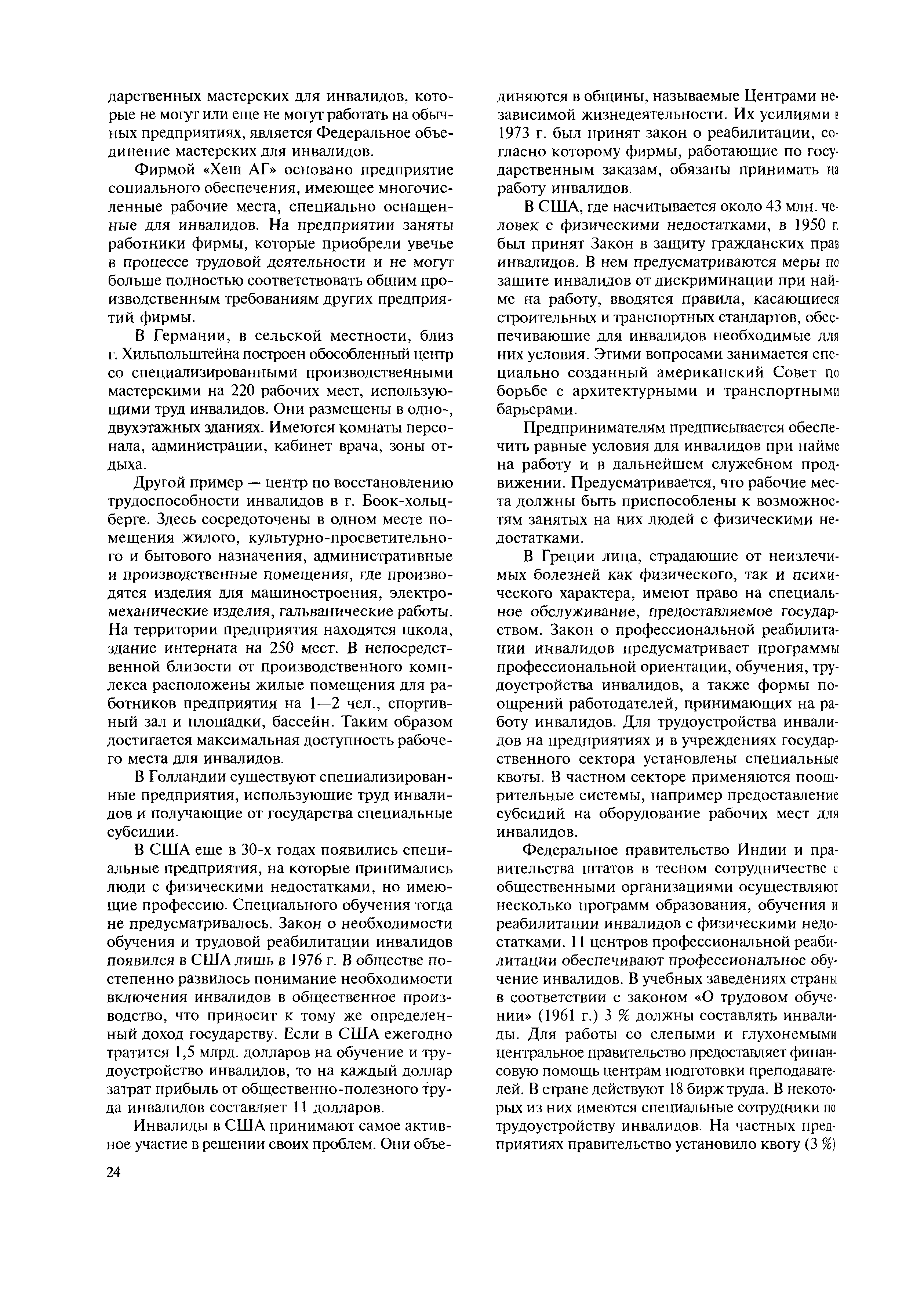 дарственных мастерских для инвалидов, которые не могут или еще не могут работать на обычных предприятиях, является Федеральное объединение мастерских для инвалидов.

Фирмой «Хеш АГ» основано предприятие социального обеспечения, имеющее многочисленные рабочие места, специально оснащенные для инвалидов. На предприятии заняты работники фирмы, которые приобрели увечье в процессе трудовой деятельности и не могут больше полностью соответствовать общим производственным требованиям других предприятий фирмы.

В Германии, в сельской местности, близ г. Хильпольштейна построен обособленный центр со специализированными производственными мастерскими на 220 рабочих мест, использующими труд инвалидов. Они размещены в одно-, двухэтажных зданиях. Имеются комнаты персонала, администрации, кабинет врача, зоны отдыха.

Другой пример — центр по восстановлению трудоспособности инвалидов в г. Боок-хольцберге. Здесь сосредоточены в одном месте помещения жилого, культурно-просветительного и бытового назначения, административные и производственные помещения, где производятся изделия для машиностроения, электромеханические изделия, гальванические работы. На территории предприятия находятся школа, здание интерната на 250 мест. В непосредственной близости от производственного комплекса расположены жилые помещения для работников предприятия на 1—2 чел., спортивный зал и площадки, бассейн. Таким образом достигается максимальная доступность рабочего места для инвалидов.

В Голландии существуют специализированные предприятия, использующие труд инвалидов и получающие от государства специальные субсидии.

В США еще в 30-х годах появились специальные предприятия, на которые принимались люди с физическими недостатками, но имеющие профессию. Специального обучения тогда не предусматривалось. Закон о необходимости обучения и трудовой реабилитации инвалидов появился в США лишь в 1976 г. В обществе постепенно развилось понимание необходимости включения инвалидов в общественное производство, что приносит к тому же определенный доход государству. Если в США ежегодно тратится 1,5 млрд. долларов на обучение и трудоустройство инвалидов, то на каждый доллар затрат прибыль от общественно-полезного труда инвалидов составляет 11 долларов.

Инвалиды в США принимают самое активное участие в решении своих проблем. Они объединяются в общины, называемые Центрами независимой жизнедеятельности. Их усилиями в 1973 г. был принят закон о реабилитации, согласно которому фирмы, работающие по государственным заказам, обязаны принимать на работу инвалидов.

В США, где насчитывается около 43 млн. человек с физическими недостатками, в 1950 г. был принят Закон в защиту гражданских прав инвалидов. В нем предусматриваются меры по защите инвалидов от дискриминации при найме на работу, вводятся правила, касающиеся строительных и транспортных стандартов, обеспечивающие для инвалидов необходимые для них условия. Этими вопросами занимается специально созданный американский Совет по борьбе с архитектурными и транспортными барьерами.

Предпринимателям предписывается обеспечить равные условия для инвалидов при найме на работу и в дальнейшем служебном продвижении. Предусматривается, что рабочие места должны быть приспособлены к возможностям занятых на них людей с физическими недостатками.

В Греции лица, страдающие от неизлечимых болезней как физического, так и психического характера, имеют право на специальное обслуживание, предоставляемое государством. Закон о профессиональной реабилитации инвалидов предусматривает программы профессиональной ориентации, обучения, трудоустройства инвалидов, а также формы поощрений работодателей, принимающих на работу инвалидов. Для трудоустройства инвалидов на предприятиях и в учреждениях государственного сектора установлены специальные квоты. В частном секторе применяются поощрительные системы, например предоставление субсидий на оборудование рабочих мест для инвалидов.

Федеральное правительство Индии и правительства штатов в тесном сотрудничестве с общественными организациями осуществляют несколько программ образования, обучения и реабилитации инвалидов с физическими недостатками. 11 центров профессиональной реабилитации обеспечивают профессиональное обучение инвалидов. В учебных заведениях страны в соответствии с законом «О трудовом обучении» (1961 г.) 3 % должны составлять инвалиды. Для работы со слепыми и глухонемыми центральное правительство предоставляет финансовую помощь центрам подготовки преподавателей. В стране действуют 18 бирж труда. В некоторых из них имеются специальные сотрудники по трудоустройству инвалидов. На частных предприятиях правительство установило квоту (3 %)

24